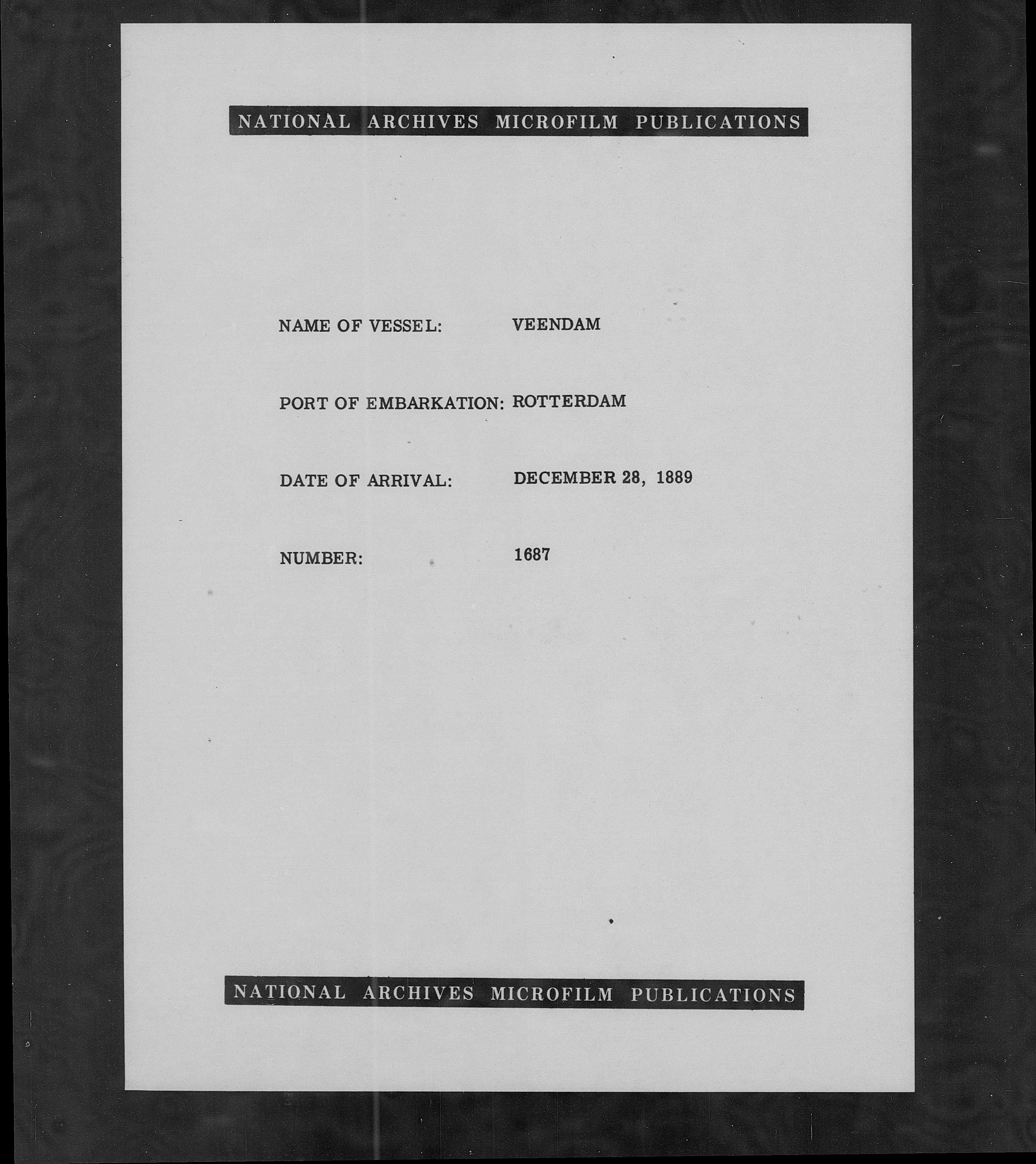 NATIONAL ARCHIVES MICROFILM PUBLICATIONS

NAME OF VESSEL: VEENDAM

PORT OF EMBARKATION: ROTTERDAM

DATE OF ARRIVAL: DECEMBER 28, 1889

NUMBER: 1687

NATIONAL ARCHIVES MICROFILM PUBLICATIONS